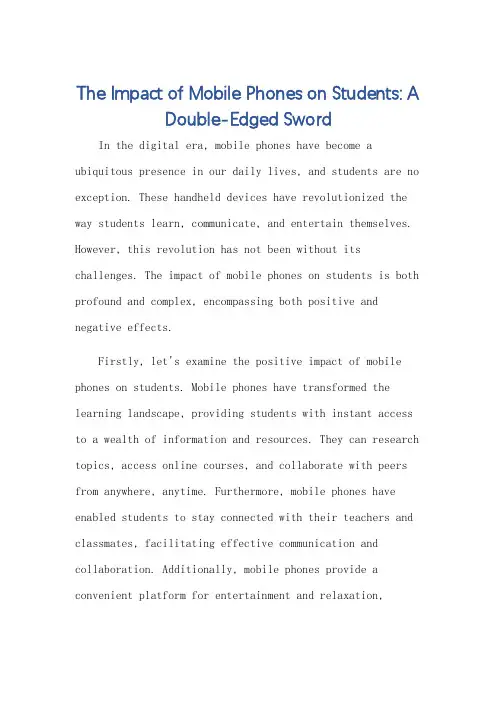 The Impact of Mobile Phones on Students: A Double-Edged Sword

In the digital era, mobile phones have become a ubiquitous presence in our daily lives, and students are no exception. These handheld devices have revolutionized the way students learn, communicate, and entertain themselves. However, this revolution has not been without its challenges. The impact of mobile phones on students is both profound and complex, encompassing both positive and negative effects.

Firstly, let's examine the positive impact of mobile phones on students. Mobile phones have transformed the learning landscape, providing students with instant access to a wealth of information and resources. They can research topics, access online courses, and collaborate with peers from anywhere, anytime. Furthermore, mobile phones have enabled students to stay connected with their teachers and classmates, facilitating effective communication and collaboration. Additionally, mobile phones provide a convenient platform for entertainment and relaxation,